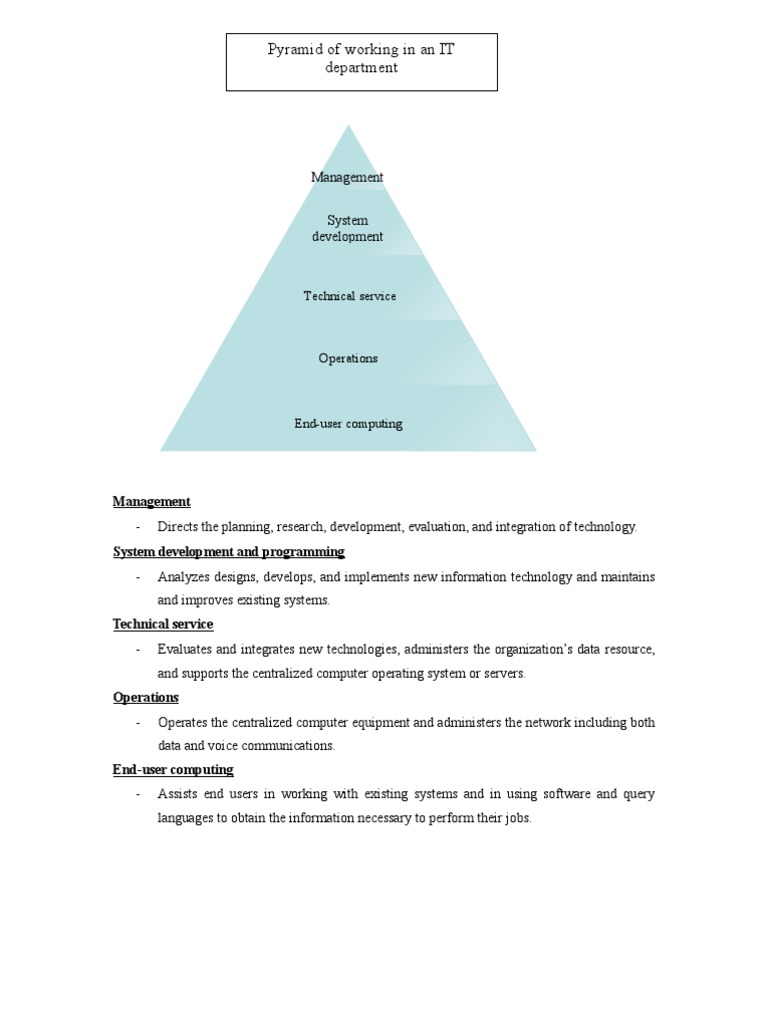 Pyramid of working in an IT department

Management

System development

Technical service

Operations

End-user computing

Management

- Directs the planning, research, development, evaluation, and integration of technology.

System development and programming

- Analyzes designs, develops, and implements new information technology and maintains and improves existing systems.

Technical service

- Evaluates and integrates new technologies, administers the organization's data resource, and supports the centralized computer operating system or servers.

Operations

- Operates the centralized computer equipment and administers the network including both data and voice communications.

End-user computing

- Assists end users in working with existing systems and in using software and query languages to obtain the information necessary to perform their jobs.